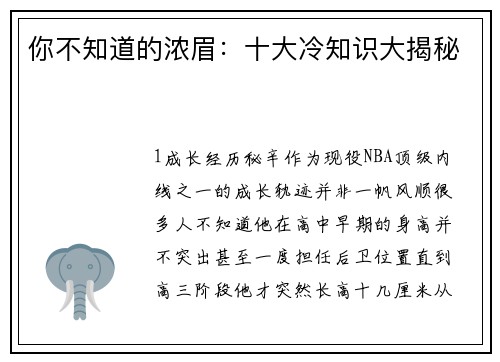 你不知道的浓眉：十大冷知识大揭秘

1成长经历秘辛作为现役NBA顶级内线之一的成长轨迹并非一帆风顺很多人不知道他在高中早期的身高并不突出甚至一度担任后卫位置直到高三阶段他才突然长高十几厘米从